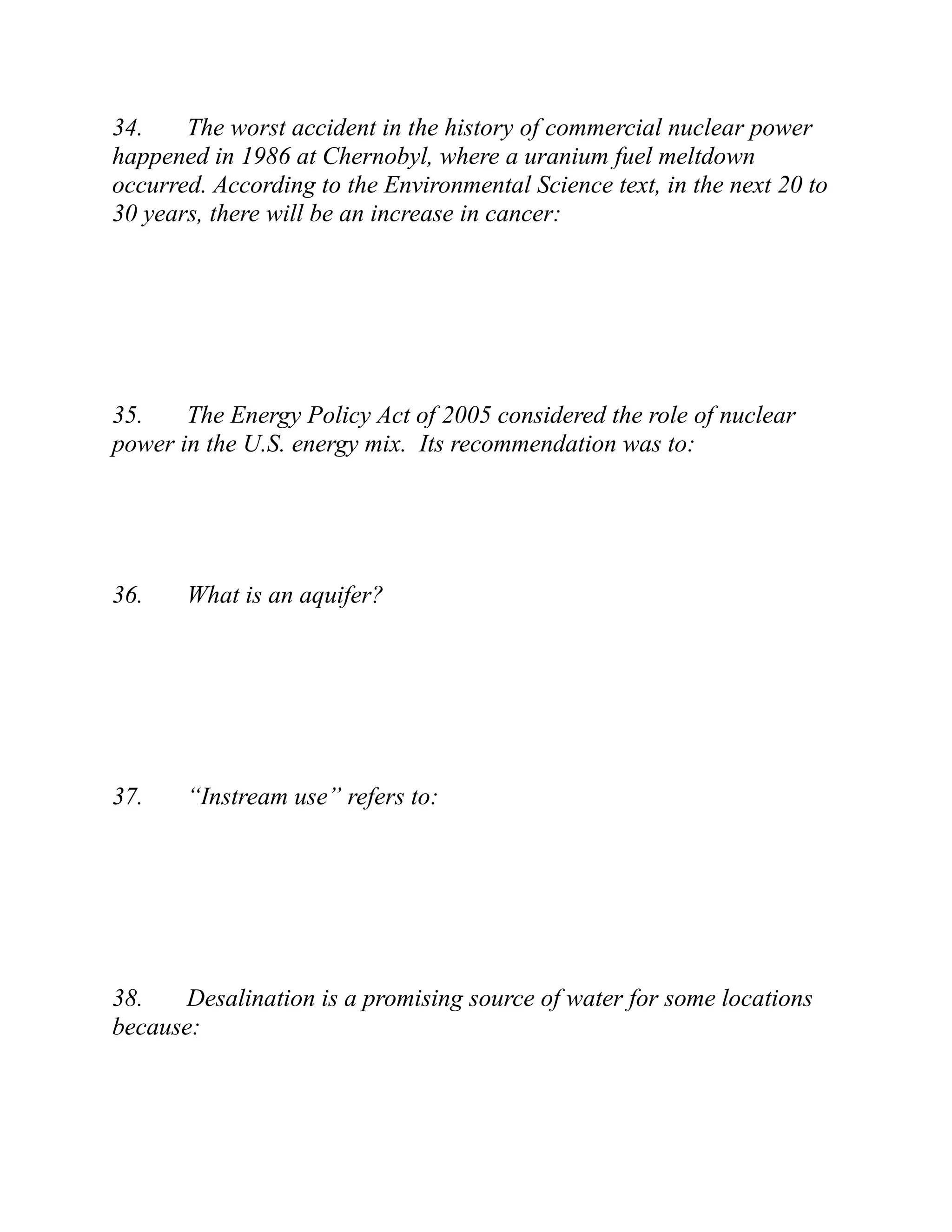 34. The worst accident in the history of commercial nuclear power happened in 1986 at Chernobyl, where a uranium fuel meltdown occurred. According to the Environmental Science text, in the next 20 to 30 years, there will be an increase in cancer:

35. The Energy Policy Act of 2005 considered the role of nuclear power in the U.S. energy mix. Its recommendation was to:

36. What is an aquifer?

37. “Instream use” refers to:

38. Desalination is a promising source of water for some locations because: